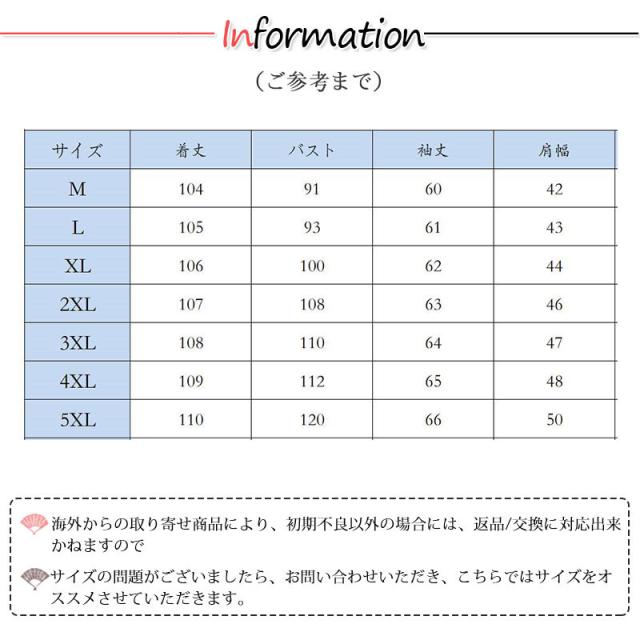 Information

（ご参考まで）

| サイズ | 着丈 | バスト | 袖丈 | 肩幅 |
|---|---|---|---|---|
| M | 104 | 91 | 60 | 42 |
| L | 105 | 93 | 61 | 43 |
| XL | 106 | 100 | 62 | 44 |
| 2XL | 107 | 108 | 63 | 46 |
| 3XL | 108 | 110 | 64 | 47 |
| 4XL | 109 | 112 | 65 | 48 |
| 5XL | 110 | 120 | 66 | 50 |

海外からの取り寄せ商品により、初期不良以外の場合には、返品/交換に対応出来かねますので

サイズの問題がございましたら、お問い合わせいただき、こちらではサイズをオススメさせていただきます。